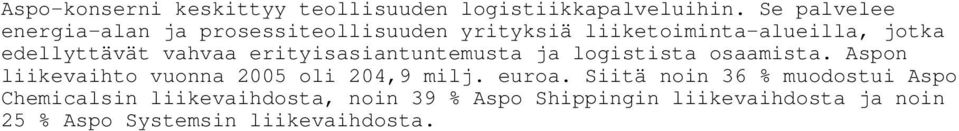 Aspo-konserni keskittyy teollisuuden logistiikkapalveluihin. Se palvelee energia-alan ja prosessiteollisuuden yrityksiä liiketoiminta-alueilla, jotka edellyttävät vahvaa erityisasiantuntemusta ja logistista osaamista. Aspon liikevaihto vuonna 2005 oli 204,9 milj. euroa. Siitä noin 36 % muodostui Aspo Chemicalsin liikevaihdosta, noin 39 % Aspo Shippingin liikevaihdosta ja noin 25 % Aspo Systemsin liikevaihdosta.